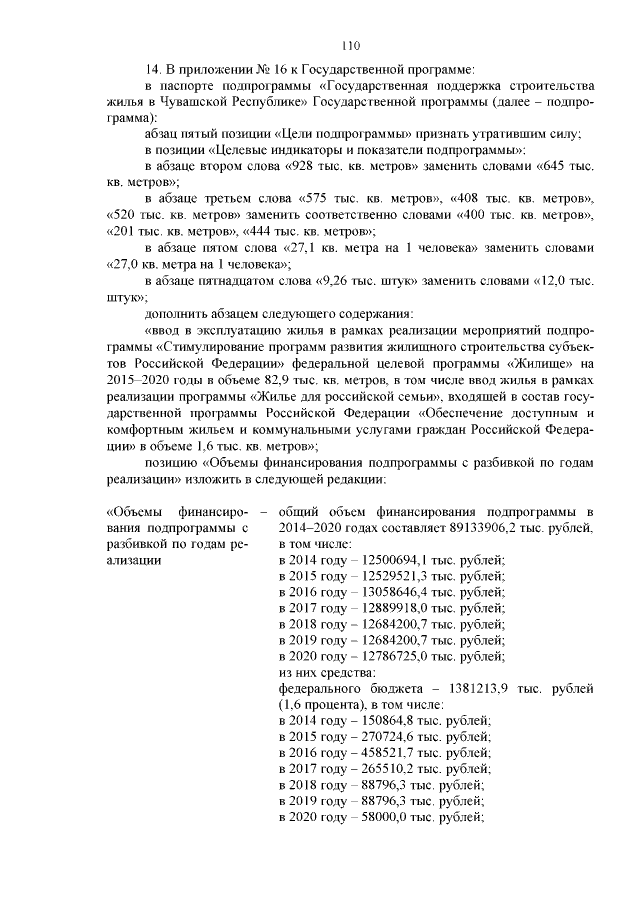 110

14. В приложении № 16 к Государственной программе:

в паспорте подпрограммы «Государственная поддержка строительства жилья в Чувашской Республике» Государственной программы (далее – подпрограмма):

абзац пятый позиции «Цели подпрограммы» признать утратившим силу;

в позиции «Целевые индикаторы и показатели подпрограммы»:

в абзаце втором слова «928 тыс. кв. метров» заменить словами «645 тыс. кв. метров»;

в абзаце третьем слова «575 тыс. кв. метров», «408 тыс. кв. метров», «520 тыс. кв. метров» заменить соответственно словами «400 тыс. кв. метров», «201 тыс. кв. метров», «444 тыс. кв. метров»;

в абзаце пятом слова «27,1 кв. метра на 1 человека» заменить словами «27,0 кв. метра на 1 человека»;

в абзаце пятнадцатом слова «9,26 тыс. штук» заменить словами «12,0 тыс. штук»;

дополнить абзацем следующего содержания:

«ввод в эксплуатацию жилья в рамках реализации мероприятий подпрограммы «Стимулирование программ развития жилищного строительства субъектов Российской Федерации» федеральной целевой программы «Жилище» на 2015–2020 годы в объеме 82,9 тыс. кв. метров, в том числе ввод жилья в рамках реализации программы «Жилье для российской семьи», входящей в состав государственной программы Российской Федерации «Обеспечение доступным и комфортным жильем и коммунальными услугами граждан Российской Федерации» в объеме 1,6 тыс. кв. метров»;

позицию «Объемы финансирования подпрограммы с разбивкой по годам реализации» изложить в следующей редакции:

«Объемы финансирования подпрограммы с разбивкой по годам реализации

– общий объем финансирования подпрограммы в 2014–2020 годах составляет 89133906,2 тыс. рублей, в том числе:
в 2014 году – 12500694,1 тыс. рублей;
в 2015 году – 12529521,3 тыс. рублей;
в 2016 году – 13058646,4 тыс. рублей;
в 2017 году – 12889918,0 тыс. рублей;
в 2018 году – 12684200,7 тыс. рублей;
в 2019 году – 12684200,7 тыс. рублей;
в 2020 году – 12786725,0 тыс. рублей;
из них средства:
федерального бюджета – 1381213,9 тыс. рублей (1,6 процента), в том числе:
в 2014 году – 150864,8 тыс. рублей;
в 2015 году – 270724,6 тыс. рублей;
в 2016 году – 458521,7 тыс. рублей;
в 2017 году – 265510,2 тыс. рублей;
в 2018 году – 88796,3 тыс. рублей;
в 2019 году – 88796,3 тыс. рублей;
в 2020 году – 58000,0 тыс. рублей;